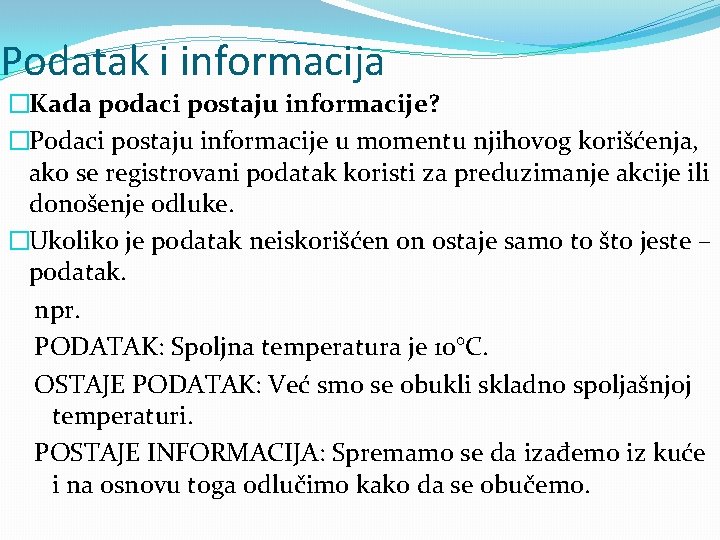 Podatak i informacija

□Kada podaci postaju informacije?

□Podaci postaju informacije u momentu njihovog korišćenja, ako se registrovani podatak koristi za preduzimanje akcije ili donošenje odluke.

□Ukoliko je podatak neiskorišćen on ostaje samo to što jeste – podatak.

npr.

PODATAK: Spoljna temperatura je 10°C.

OSTAJE PODATAK: Već smo se obukli skladno spoljašnjoj temperaturi.

POSTAJE INFORMACIJA: Spremamo se da izađemo iz kuće i na osnovu toga odlučimo kako da se obučemo.